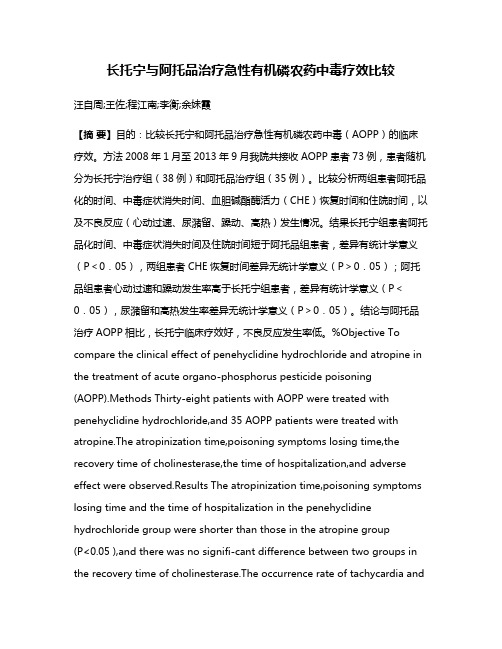 长托宁与阿托品治疗急性有机磷农药中毒疗效比较

汪自周;王佐;程江南;李衡;余妹霞

【摘 要】目的：比较长托宁和阿托品治疗急性有机磷农药中毒（AOPP）的临床疗效。方法 2008 年 1 月至 2013 年 9 月我院共接收 AOPP 患者 73 例，患者随机分为长托宁治疗组（38 例）和阿托品治疗组（35 例）。比较分析两组患者阿托品化的时间、中毒症状消失时间、血胆碱酯酶活力（CHE）恢复时间和住院时间，以及不良反应（心动过速、尿潴留、躁动、高热）发生情况。结果长托宁组患者阿托品化时间、中毒症状消失时间及住院时间短于阿托品组患者，差异有统计学意义（P＜0．05），两组患者 CHE 恢复时间差异无统计学意义（P＞0．05）；阿托品组患者心动过速和躁动发生率高于长托宁组患者，差异有统计学意义（P＜0．05），尿潴留和高热发生率差异无统计学意义（P＞0．05）。结论与阿托品治疗 AOPP 相比，长托宁临床疗效好，不良反应发生率低。%Objective To compare the clinical effect of penehyclidine hydrochloride and atropine in the treatment of acute organo-phosphorus pesticide poisoning (AOPP).Methods Thirty-eight patients with AOPP were treated with penehyclidine hydrochloride,and 35 AOPP patients were treated with atropine.The atropinization time,poisoning symptoms losing time,the recovery time of cholinesterase,the time of hospitalization,and adverse effect were observed.Results The atropinization time,poisoning symptoms losing time and the time of hospitalization in the penehyclidine hydrochloride group were shorter than those in the atropine group (P<0.05 ),and there was no signifi-cant difference between two groups in the recovery time of cholinesterase.The occurrence rate of tachycardia and